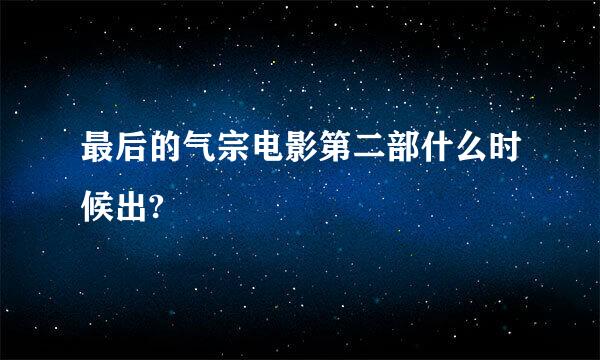 最后的气宗电影第二部什么时候出?